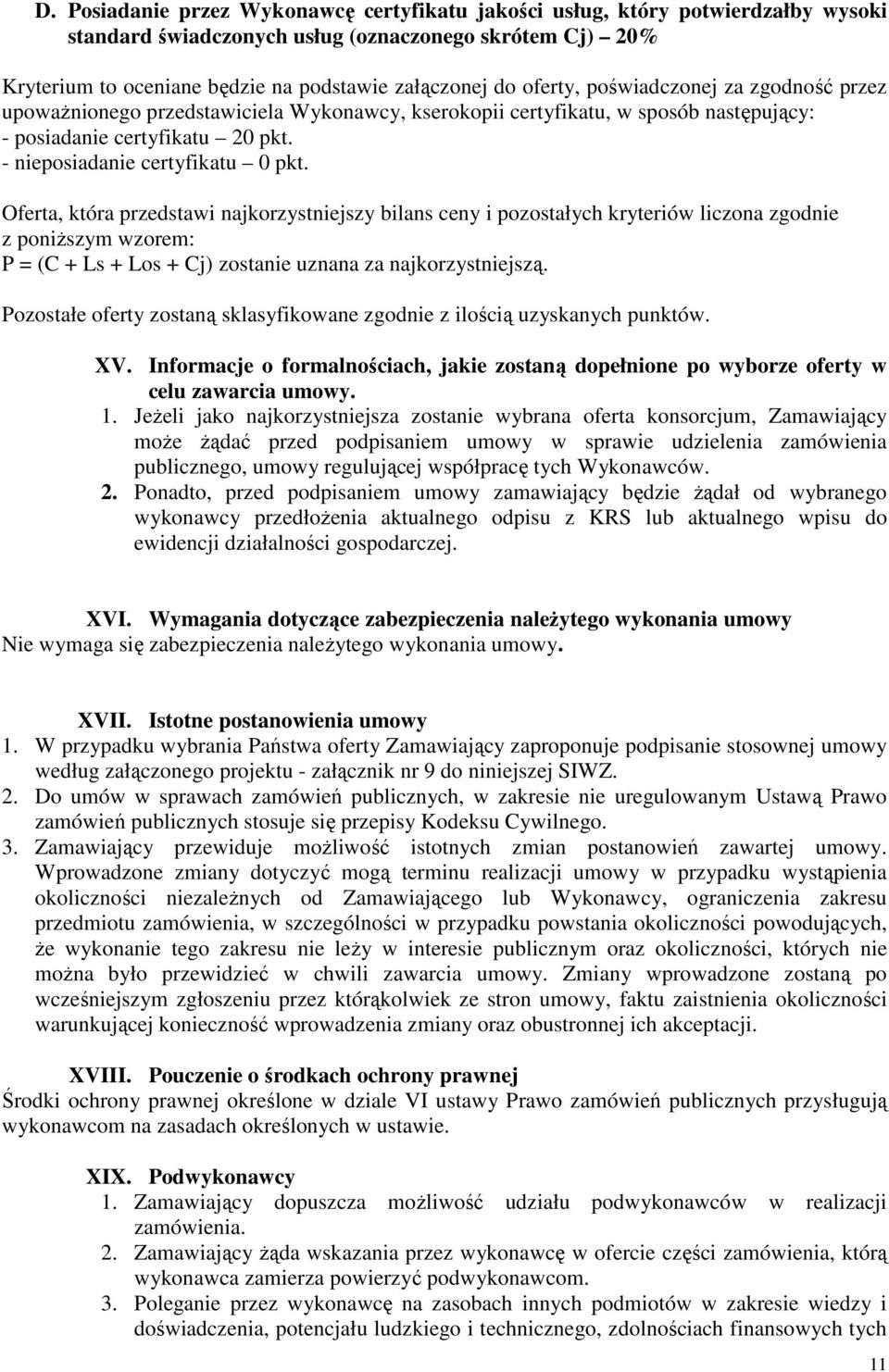 D. Posiadanie przez Wykonawcę certyfikatu jakości usług, który potwierdzałby wysoki standard świadczonych usług (oznaczonego skrótem Cj) – 20%

Kryterium to oceniane będzie na podstawie załączonej do oferty, poświadczonej za zgodność przez upoważnionego przedstawiciela Wykonawcy, kserokopii certyfikatu, w sposób następujący:
- posiadanie certyfikatu – 20 pkt.
- nieposiadanie certyfikatu – 0 pkt.

Oferta, która przedstawi najkorzystniejszy bilans ceny i pozostałych kryteriów liczona zgodnie z poniższym wzorem:
P = (C + Ls + Los + Cj) zostanie uznana za najkorzystniejszą.

Pozostałe oferty zostaną sklasyfikowane zgodnie z ilością uzyskanych punktów.

XV. Informacje o formalnościach, jakie zostaną dopełnione po wyborze oferty w celu zawarcia umowy.
1. Jeżeli jako najkorzystniejsza zostanie wybrana oferta konsorcjum, Zamawiający może żądać przed podpisaniem umowy w sprawie udzielenia zamówienia publicznego, umowy regulującej współpracę tych Wykonawców.
2. Ponadto, przed podpisaniem umowy zamawiający będzie żądał od wybranego wykonawcy przedłożenia aktualnego odpisu z KRS lub aktualnego wpisu do ewidencji działalności gospodarczej.

XVI. Wymagania dotyczące zabezpieczenia należytego wykonania umowy
Nie wymaga się zabezpieczenia należytego wykonania umowy.

XVII. Istotne postanowienia umowy
1. W przypadku wybrania Państwa oferty Zamawiający zaproponuje podpisanie stosownej umowy według załączonego projektu - załącznik nr 9 do niniejszej SIWZ.
2. Do umów w sprawach zamówień publicznych, w zakresie nie uregulowanym Ustawą Prawo zamówień publicznych stosuje się przepisy Kodeksu Cywilnego.
3. Zamawiający przewiduje możliwość istotnych zmian postanowień zawartej umowy. Wprowadzone zmiany dotyczyć mogą terminu realizacji umowy w przypadku wystąpienia okoliczności niezależnych od Zamawiającego lub Wykonawcy, ograniczenia zakresu przedmiotu zamówienia, w szczególności w przypadku powstania okoliczności powodujących, że wykonanie tego zakresu nie leży w interesie publicznym oraz okoliczności, których nie można było przewidzieć w chwili zawarcia umowy. Zmiany wprowadzone zostaną po wcześniejszym zgłoszeniu przez którąkolwiek ze stron umowy, faktu zaistnienia okoliczności warunkującej konieczność wprowadzenia zmiany oraz obustronnej ich akceptacji.

XVIII. Pouczenie o środkach ochrony prawnej
Środki ochrony prawnej określone w dziale VI ustawy Prawo zamówień publicznych przysługują wykonawcom na zasadach określonych w ustawie.

XIX. Podwykonawcy
1. Zamawiający dopuszcza możliwość udziału podwykonawców w realizacji zamówienia.
2. Zamawiający żąda wskazania przez wykonawcę w ofercie części zamówienia, którą wykonawca zamierza powierzyć podwykonawcom.
3. Poleganie przez wykonawcę na zasobach innych podmiotów w zakresie wiedzy i doświadczenia, potencjału ludzkiego i technicznego, zdolnościach finansowych tych

11